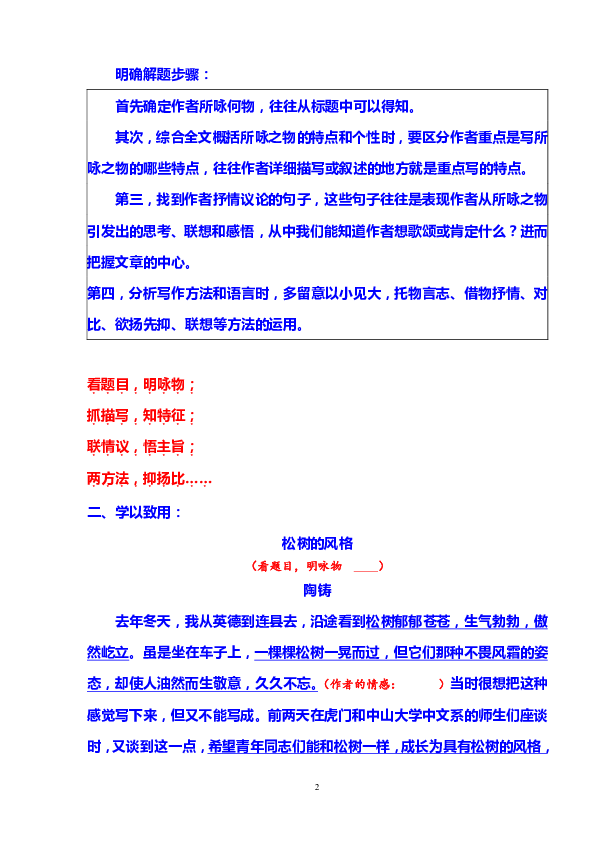 明确解题步骤：

首先确定作者所咏何物，往往从标题中可以得知。

其次，综合全文概括所咏之物的特点和个性时，要区分作者重点是写所咏之物的哪些特点，往往作者详细描写或叙述的地方就是重点写的特点。

第三，找到作者抒情议论的句子，这些句子往往是表现作者从所咏之物引发出的思考、联想和感悟，从中我们能知道作者想歌颂或肯定什么？进而把握文章的中心。

第四，分析写作方法和语言时，多留意以小见大，托物言志、借物抒情、对比、欲扬先抑、联想等方法的运用。

看题目，明咏物；

抓描写，知特征；

联情议，悟主旨；

两方法，抑扬比……

二、学以致用：

松树的风格

（看题目，明咏物 ____）

陶铸

去年冬天，我从英德到连县去，沿途看到松树郁郁苍苍，生气勃勃，傲然屹立。虽是坐在车子上，一棵棵松树一晃而过，但它们那种不畏风霜的姿态，却使人油然而生敬意，久久不忘。（作者的情感：　　　）当时很想把这种感觉写下来，但又不能写成。前两天在虎门和中山大学中文系的师生们座谈时，又谈到这一点，希望青年同志们能和松树一样，成长为具有松树的风格，

2